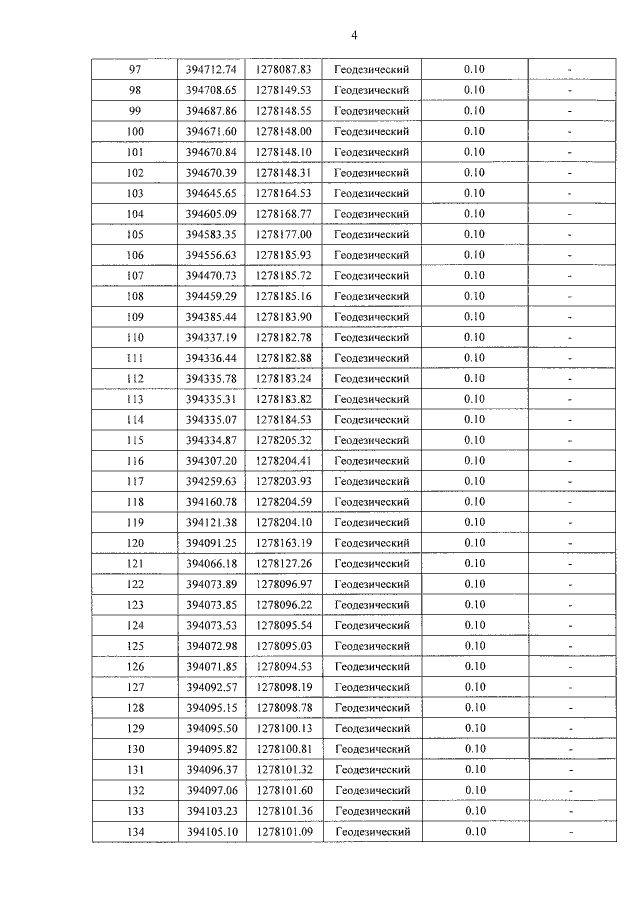 4

| 97 | 394712.74 | 1278087.83 | Геодезический | 0.10 | - |
|---|---|---|---|---|---|
| 98 | 394708.65 | 1278149.53 | Геодезический | 0.10 | - |
| 99 | 394687.86 | 1278148.55 | Геодезический | 0.10 | - |
| 100 | 394671.60 | 1278148.00 | Геодезический | 0.10 | - |
| 101 | 394670.84 | 1278148.10 | Геодезический | 0.10 | - |
| 102 | 394670.39 | 1278148.31 | Геодезический | 0.10 | - |
| 103 | 394645.65 | 1278164.53 | Геодезический | 0.10 | - |
| 104 | 394605.09 | 1278168.77 | Геодезический | 0.10 | - |
| 105 | 394583.35 | 1278177.00 | Геодезический | 0.10 | - |
| 106 | 394556.63 | 1278185.93 | Геодезический | 0.10 | - |
| 107 | 394470.73 | 1278185.72 | Геодезический | 0.10 | - |
| 108 | 394459.29 | 1278185.16 | Геодезический | 0.10 | - |
| 109 | 394385.44 | 1278183.90 | Геодезический | 0.10 | - |
| 110 | 394337.19 | 1278182.78 | Геодезический | 0.10 | - |
| 111 | 394336.44 | 1278182.88 | Геодезический | 0.10 | - |
| 112 | 394335.78 | 1278183.24 | Геодезический | 0.10 | - |
| 113 | 394335.31 | 1278183.82 | Геодезический | 0.10 | - |
| 114 | 394335.07 | 1278184.53 | Геодезический | 0.10 | - |
| 115 | 394334.87 | 1278205.32 | Геодезический | 0.10 | - |
| 116 | 394307.20 | 1278204.41 | Геодезический | 0.10 | - |
| 117 | 394259.63 | 1278203.93 | Геодезический | 0.10 | - |
| 118 | 394160.78 | 1278204.59 | Геодезический | 0.10 | - |
| 119 | 394121.38 | 1278204.10 | Геодезический | 0.10 | - |
| 120 | 394091.25 | 1278163.19 | Геодезический | 0.10 | - |
| 121 | 394066.18 | 1278127.26 | Геодезический | 0.10 | - |
| 122 | 394073.89 | 1278096.97 | Геодезический | 0.10 | - |
| 123 | 394073.85 | 1278096.22 | Геодезический | 0.10 | - |
| 124 | 394073.53 | 1278095.54 | Геодезический | 0.10 | - |
| 125 | 394072.98 | 1278095.03 | Геодезический | 0.10 | - |
| 126 | 394071.85 | 1278094.53 | Геодезический | 0.10 | - |
| 127 | 394092.57 | 1278098.19 | Геодезический | 0.10 | - |
| 128 | 394095.15 | 1278098.78 | Геодезический | 0.10 | - |
| 129 | 394095.50 | 1278100.13 | Геодезический | 0.10 | - |
| 130 | 394095.82 | 1278100.81 | Геодезический | 0.10 | - |
| 131 | 394096.37 | 1278101.32 | Геодезический | 0.10 | - |
| 132 | 394097.06 | 1278101.60 | Геодезический | 0.10 | - |
| 133 | 394103.23 | 1278101.36 | Геодезический | 0.10 | - |
| 134 | 394105.10 | 1278101.09 | Геодезический | 0.10 | - |